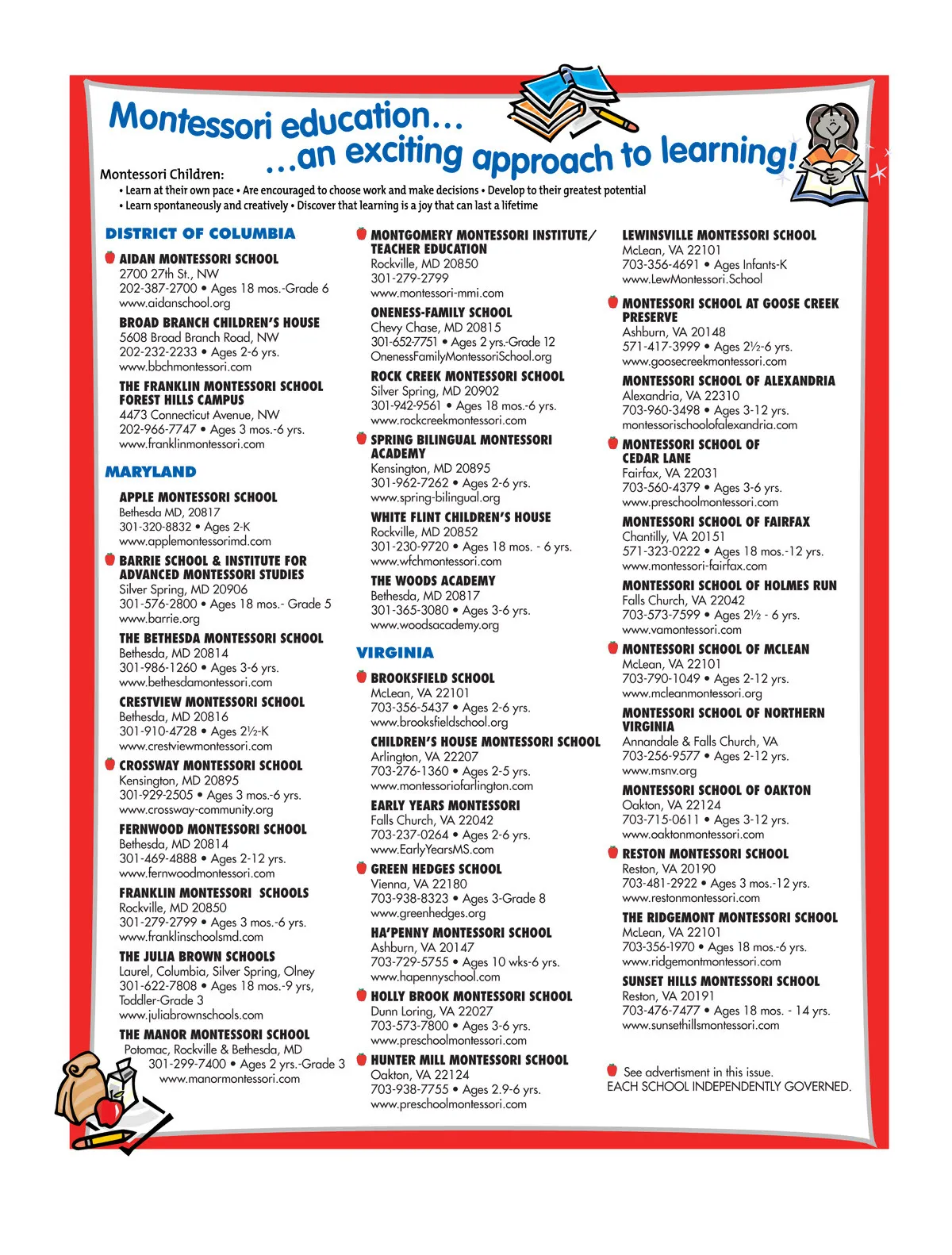 Montessori education...
...an exciting approach to learning!

Montessori Children:
• Learn at their own pace • Are encouraged to choose work and make decisions • Develop to their greatest potential
• Learn spontaneously and creatively • Discover that learning is a joy that can last a lifetime

DISTRICT OF COLUMBIA

AIDAN MONTESSORI SCHOOL
2700 27th St., NW
202-387-2700 • Ages 18 mos.-Grade 6
www.aidanschool.org

BROAD BRANCH CHILDREN'S HOUSE
5608 Broad Branch Road, NW
202-232-2233 • Ages 2-6 yrs.
www.bbchmontessori.com

THE FRANKLIN MONTESSORI SCHOOL FOREST HILLS CAMPUS
4473 Connecticut Avenue, NW
202-966-7747 • Ages 3 mos.-6 yrs.
www.franklinmontessori.com

MARYLAND

APPLE MONTESSORI SCHOOL
Bethesda MD, 20817
301-320-8832 • Ages 2-K
www.applemontessorimd.com

BARRIE SCHOOL & INSTITUTE FOR ADVANCED MONTESSORI STUDIES
Silver Spring, MD 20906
301-576-2800 • Ages 18 mos.- Grade 5
www.barrie.org

THE BETHESDA MONTESSORI SCHOOL
Bethesda, MD 20814
301-986-1260 • Ages 3-6 yrs.
www.bethesdamontessori.com

CRESTVIEW MONTESSORI SCHOOL
Bethesda, MD 20816
301-910-4728 • Ages 2½-K
www.crestviewmontessori.com

CROSSWAY MONTESSORI SCHOOL
Kensington, MD 20895
301-929-2505 • Ages 3 mos.-6 yrs.
www.crossway-community.org

FERNWOOD MONTESSORI SCHOOL
Bethesda, MD 20814
301-469-4888 • Ages 2-12 yrs.
www.fernwoodmontessori.com

FRANKLIN MONTESSORI SCHOOLS
Rockville, MD 20850
301-279-2799 • Ages 3 mos.-6 yrs.
www.franklinschoolsmd.com

THE JULIA BROWN SCHOOLS
Laurel, Columbia, Silver Spring, Olney
301-622-7808 • Ages 18 mos.-9 yrs, Toddler-Grade 3
www.juliabrownschools.com

THE MANOR MONTESSORI SCHOOL
Potomac, Rockville & Bethesda, MD
301-299-7400 • Ages 2 yrs.-Grade 3
www.manormontessori.com

MONTGOMERY MONTESSORI INSTITUTE/ TEACHER EDUCATION
Rockville, MD 20850
301-279-2799
www.montessori-mmi.com

ONENESS-FAMILY SCHOOL
Chevy Chase, MD 20815
301-652-7751 • Ages 2 yrs.-Grade 12
OnenessFamilyMontessoriSchool.org

ROCK CREEK MONTESSORI SCHOOL
Silver Spring, MD 20902
301-942-9561 • Ages 18 mos.-6 yrs.
www.rockcreekmontessori.com

SPRING BILINGUAL MONTESSORI ACADEMY
Kensington, MD 20895
301-962-7262 • Ages 2-6 yrs.
www.spring-bilingual.org

WHITE FLINT CHILDREN'S HOUSE
Rockville, MD 20852
301-230-9720 • Ages 18 mos. - 6 yrs.
www.wfchmontessori.com

THE WOODS ACADEMY
Bethesda, MD 20817
301-365-3080 • Ages 3-6 yrs.
www.woodsacademy.org

VIRGINIA

BROOKSFIELD SCHOOL
McLean, VA 22101
703-356-5437 • Ages 2-6 yrs.
www.brooksfieldschool.org

CHILDREN'S HOUSE MONTESSORI SCHOOL
Arlington, VA 22207
703-276-1360 • Ages 2-5 yrs.
www.montessoriofarlington.com

EARLY YEARS MONTESSORI
Falls Church, VA 22042
703-237-0264 • Ages 2-6 yrs.
www.EarlyYearsMS.com

GREEN HEDGES SCHOOL
Vienna, VA 22180
703-938-8323 • Ages 3-Grade 8
www.greenhedges.org

HA'PENNY MONTESSORI SCHOOL
Ashburn, VA 20147
703-729-5755 • Ages 10 wks-6 yrs.
www.hapennyschool.com

HOLLY BROOK MONTESSORI SCHOOL
Dunn Loring, VA 22027
703-573-7800 • Ages 3-6 yrs.
www.preschoolmontessori.com

HUNTER MILL MONTESSORI SCHOOL
Oakton, VA 22124
703-938-7755 • Ages 2.9-6 yrs.
www.preschoolmontessori.com

LEWINSVILLE MONTESSORI SCHOOL
McLean, VA 22101
703-356-4691 • Ages Infants-K
www.LewMontessori.School

MONTESSORI SCHOOL AT GOOSE CREEK PRESERVE
Ashburn, VA 20148
571-417-3999 • Ages 2½-6 yrs.
www.goosecreekmontessori.com

MONTESSORI SCHOOL OF ALEXANDRIA
Alexandria, VA 22310
703-960-3498 • Ages 3-12 yrs.
montessorischoolofalexandria.com

MONTESSORI SCHOOL OF CEDAR LANE
Fairfax, VA 22031
703-560-4379 • Ages 3-6 yrs.
www.preschoolmontessori.com

MONTESSORI SCHOOL OF FAIRFAX
Chantilly, VA 20151
571-323-0222 • Ages 18 mos.-12 yrs.
www.montessori-fairfax.com

MONTESSORI SCHOOL OF HOLMES RUN
Falls Church, VA 22042
703-573-7599 • Ages 2½ - 6 yrs.
www.vamontessori.com

MONTESSORI SCHOOL OF MCLEAN
McLean, VA 22101
703-790-1049 • Ages 2-12 yrs.
www.mcleanmontessori.org

MONTESSORI SCHOOL OF NORTHERN VIRGINIA
Annandale & Falls Church, VA
703-256-9577 • Ages 2-12 yrs.
www.msnv.org

MONTESSORI SCHOOL OF OAKTON
Oakton, VA 22124
703-715-0611 • Ages 3-12 yrs.
www.oaktonmontessori.com

RESTON MONTESSORI SCHOOL
Reston, VA 20190
703-481-2922 • Ages 3 mos.-12 yrs.
www.restonmontessori.com

THE RIDGEMONT MONTESSORI SCHOOL
McLean, VA 22101
703-356-1970 • Ages 18 mos.-6 yrs.
www.ridgemontmontessori.com

SUNSET HILLS MONTESSORI SCHOOL
Reston, VA 20191
703-476-7477 • Ages 18 mos. - 14 yrs.
www.sunsethillsmontessori.com

See advertisment in this issue.
EACH SCHOOL INDEPENDENTLY GOVERNED.